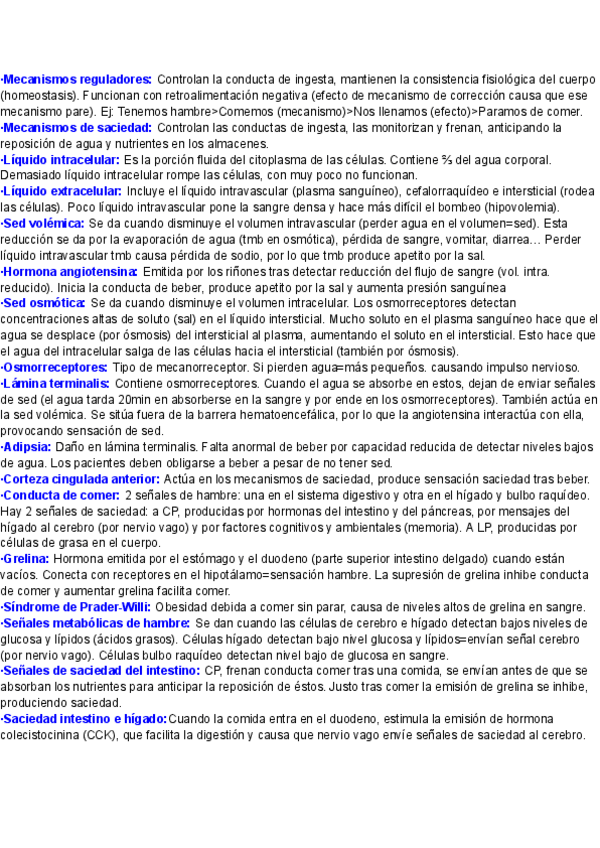 ·Mecanismos reguladores: Controlan la conducta de ingesta, mantienen la consistencia fisiológica del cuerpo (homeostasis). Funcionan con retroalimentación negativa (efecto de mecanismo de corrección causa que ese mecanismo pare). Ej: Tenemos hambre>Comemos (mecanismo)>Nos llenamos (efecto)>Paramos de comer.
·Mecanismos de saciedad: Controlan las conductas de ingesta, las monitorizan y frenan, anticipando la reposición de agua y nutrientes en los almacenes.
·Líquido intracelular: Es la porción fluida del citoplasma de las células. Contiene ⅔ del agua corporal. Demasiado líquido intracelular rompe las células, con muy poco no funcionan.
·Líquido extracelular: Incluye el líquido intravascular (plasma sanguíneo), cefalorraquídeo e intersticial (rodea las células). Poco líquido intravascular pone la sangre densa y hace más difícil el bombeo (hipovolemia).
·Sed volémica: Se da cuando disminuye el volumen intravascular (perder agua en el volumen=sed). Esta reducción se da por la evaporación de agua (tmb en osmótica), pérdida de sangre, vomitar, diarrea… Perder líquido intravascular tmb causa pérdida de sodio, por lo que tmb produce apetito por la sal.
·Hormona angiotensina: Emitida por los riñones tras detectar reducción del flujo de sangre (vol. intra. reducido). Inicia la conducta de beber, produce apetito por la sal y aumenta presión sanguínea
·Sed osmótica: Se da cuando disminuye el volumen intracelular. Los osmorreceptores detectan concentraciones altas de soluto (sal) en el líquido intersticial. Mucho soluto en el plasma sanguíneo hace que el agua se desplace (por ósmosis) del intersticial al plasma, aumentando el soluto en el intersticial. Esto hace que el agua del intracelular salga de las células hacia el intersticial (también por ósmosis).
·Osmorreceptores: Tipo de mecanorreceptor. Si pierden agua=más pequeños. causando impulso nervioso.
·Lámina terminalis: Contiene osmorreceptores. Cuando el agua se absorbe en estos, dejan de enviar señales de sed (el agua tarda 20min en absorberse en la sangre y por ende en los osmorreceptores). También actúa en la sed volémica. Se sitúa fuera de la barrera hematoencefálica, por lo que la angiotensina interactúa con ella, provocando sensación de sed.
·Adipsia: Daño en lámina terminalis. Falta anormal de beber por capacidad reducida de detectar niveles bajos de agua. Los pacientes deben obligarse a beber a pesar de no tener sed.
·Corteza cingulada anterior: Actúa en los mecanismos de saciedad, produce sensación saciedad tras beber.
·Conducta de comer: 2 señales de hambre: una en el sistema digestivo y otra en el hígado y bulbo raquídeo. Hay 2 señales de saciedad: a CP, producidas por hormonas del intestino y del páncreas, por mensajes del hígado al cerebro (por nervio vago) y por factores cognitivos y ambientales (memoria). A LP, producidas por células de grasa en el cuerpo.
·Grelina: Hormona emitida por el estómago y el duodeno (parte superior intestino delgado) cuando están vacíos. Conecta con receptores en el hipotálamo=sensación hambre. La supresión de grelina inhibe conducta de comer y aumentar grelina facilita comer.
·Síndrome de Prader-Willi: Obesidad debida a comer sin parar, causa de niveles altos de grelina en sangre.
·Señales metabólicas de hambre: Se dan cuando las células de cerebro e hígado detectan bajos niveles de glucosa y lípidos (ácidos grasos). Células hígado detectan bajo nivel glucosa y lípidos=envían señal cerebro (por nervio vago). Células bulbo raquídeo detectan nivel bajo de glucosa en sangre.
·Señales de saciedad del intestino: CP, frenan conducta comer tras una comida, se envían antes de que se absorban los nutrientes para anticipar la reposición de éstos. Justo tras comer la emisión de grelina se inhibe, produciendo saciedad.
·Saciedad intestino e hígado:Cuando la comida entra en el duodeno, estimula la emisión de hormona colecistocinina (CCK), que facilita la digestión y causa que nervio vago envíe señales de saciedad al cerebro.